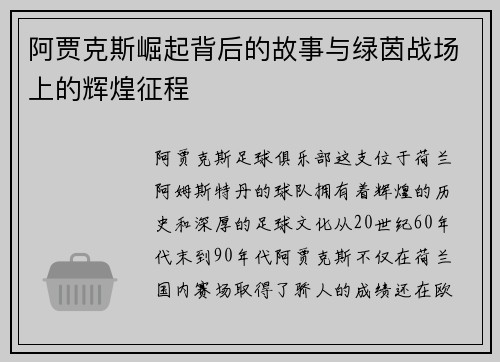 阿贾克斯崛起背后的故事与绿茵战场上的辉煌征程

阿贾克斯足球俱乐部这支位于荷兰阿姆斯特丹的球队拥有着辉煌的历史和深厚的足球文化从20世纪60年代末到90年代阿贾克斯不仅在荷兰国内赛场取得了骄人的成绩还在欧